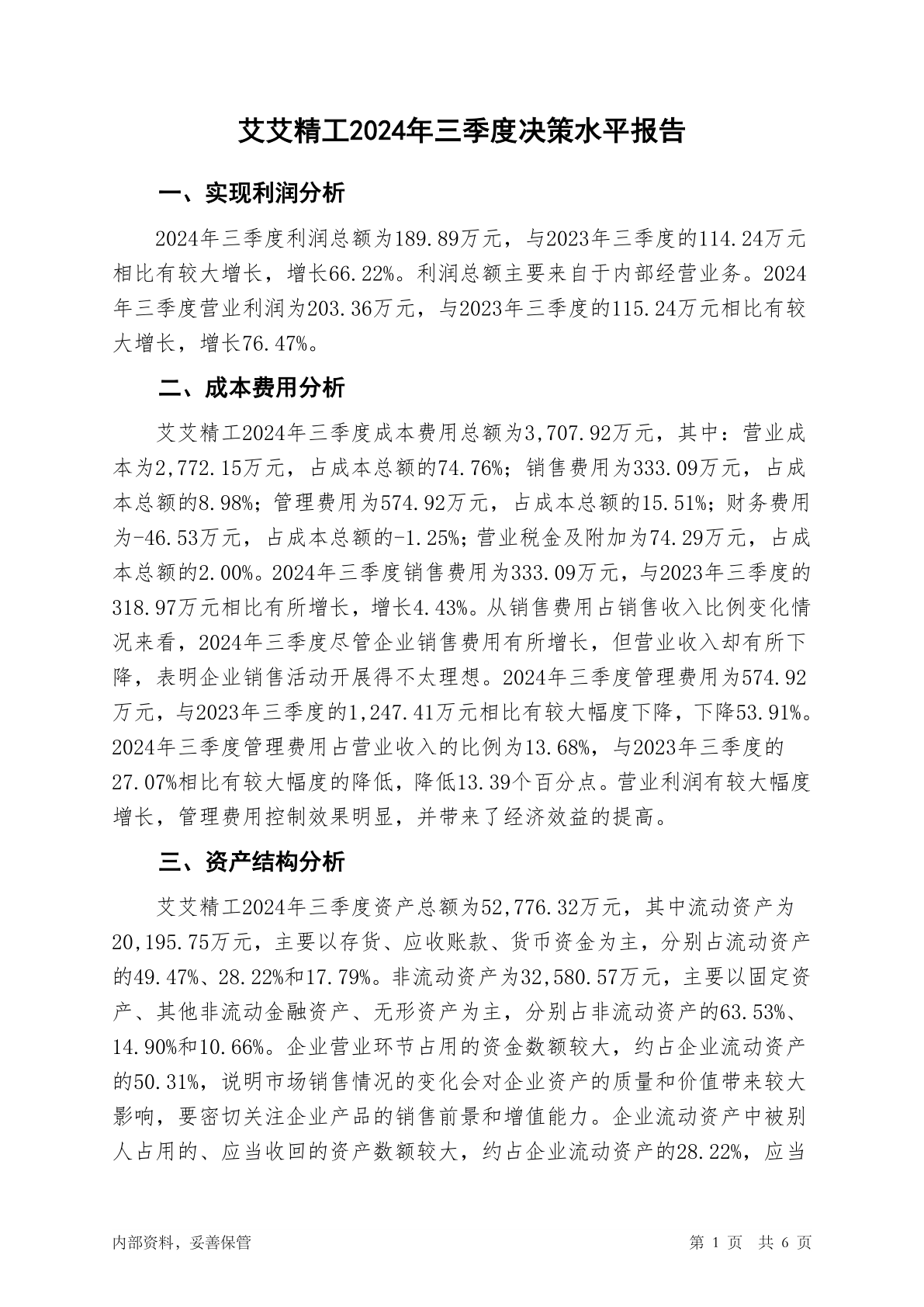 艾艾精工2024年三季度决策水平报告

一、实现利润分析

2024年三季度利润总额为189.89万元，与2023年三季度的114.24万元相比有较大增长，增长66.22%。利润总额主要来自于内部经营业务。2024年三季度营业利润为203.36万元，与2023年三季度的115.24万元相比有较大增长，增长76.47%。

二、成本费用分析

艾艾精工2024年三季度成本费用总额为3,707.92万元，其中：营业成本为2,772.15万元，占成本总额的74.76%；销售费用为333.09万元，占成本总额的8.98%；管理费用为574.92万元，占成本总额的15.51%；财务费用为-46.53万元，占成本总额的-1.25%；营业税金及附加为74.29万元，占成本总额的2.00%。2024年三季度销售费用为333.09万元，与2023年三季度的318.97万元相比有所增长，增长4.43%。从销售费用占销售收入比例变化情况来看，2024年三季度尽管企业销售费用有所增长，但营业收入却有所下降，表明企业销售活动开展得不太理想。2024年三季度管理费用为574.92万元，与2023年三季度的1,247.41万元相比有较大幅度下降，下降53.91%。2024年三季度管理费用占营业收入的比例为13.68%，与2023年三季度的27.07%相比有较大幅度的降低，降低13.39个百分点。营业利润有较大幅度增长，管理费用控制效果明显，并带来了经济效益的提高。

三、资产结构分析

艾艾精工2024年三季度资产总额为52,776.32万元，其中流动资产为20,195.75万元，主要以存货、应收账款、货币资金为主，分别占流动资产的49.47%、28.22%和17.79%。非流动资产为32,580.57万元，主要以固定资产、其他非流动金融资产、无形资产为主，分别占非流动资产的63.53%、14.90%和10.66%。企业营业环节占用的资金数额较大，约占企业流动资产的50.31%，说明市场销售情况的变化会对企业资产的质量和价值带来较大影响，要密切关注企业产品的销售前景和增值能力。企业流动资产中被别人占用的、应当收回的资产数额较大，约占企业流动资产的28.22%，应当

内部资料，妥善保管

第 1 页 共 6 页